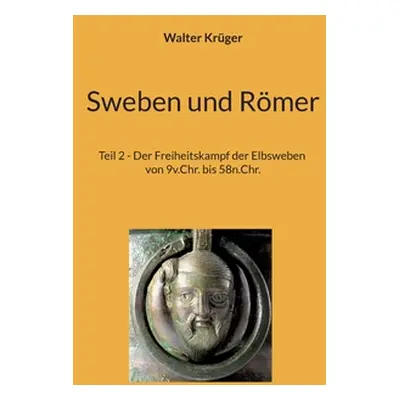 Walter Krüger

Sweben und Römer

Teil 2 - Der Freiheitskampf der Elbsweben von 9v.Chr. bis 58n.Chr.